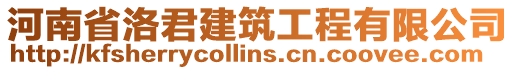 河南省洛君建筑工程有限公司
http://kfsherrycollins.cn.coovee.com